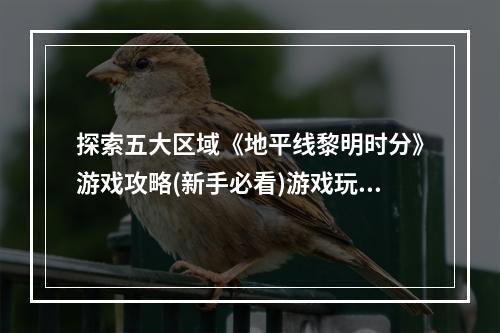 探索五大区域《地平线黎明时分》游戏攻略(新手必看)游戏玩...